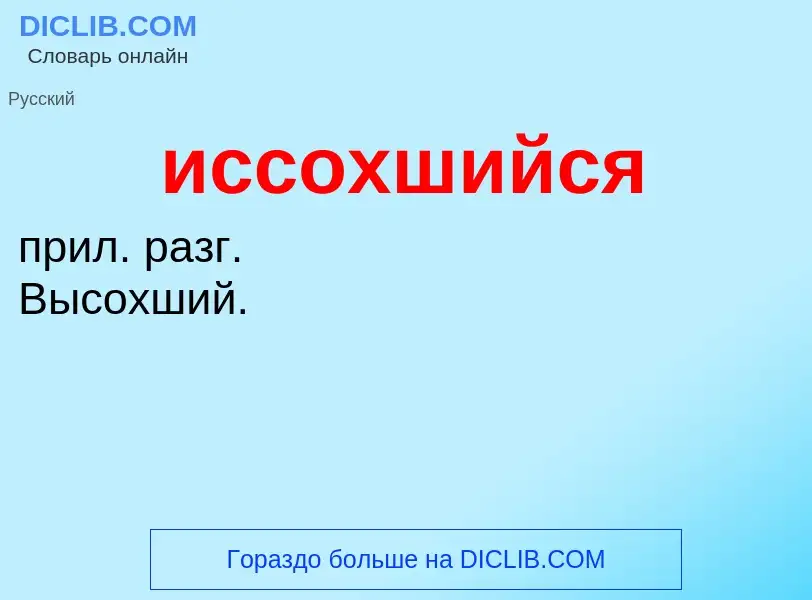 DICLIB.COM
Словарь онлайн

Русский

иссохшийся

прил. разг.
Высохший.

Гораздо больше на DICLIB.COM